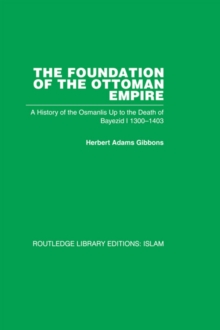 THE FOUNDATION OF THE OTTOMAN EMPIRE

A History of the Osmanlis Up to the Death of Bayezid I 1300–1403

Herbert Adams Gibbons

ROUTLEDGE LIBRARY EDITIONS: ISLAM